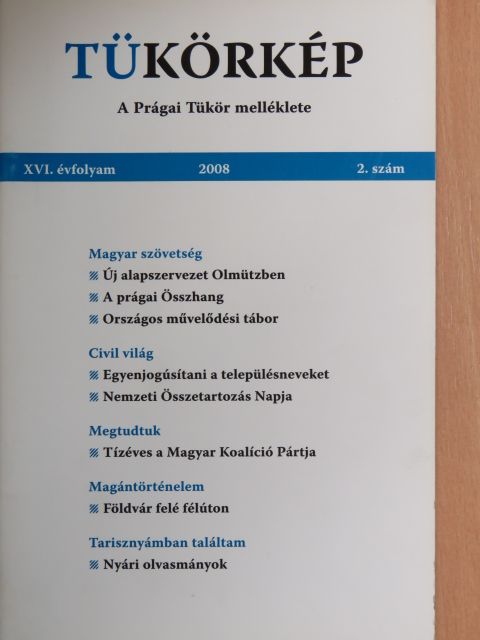 TÜKÖRKÉP

A Prágai Tükör melléklete

XVI. évfolyam 2008 2. szám

Magyar szövetség
Új alapszervezet Olmützben
A prágai Összhang
Országos művelődési tábor

Civil világ
Egyenjogúsítani a településneveket
Nemzeti Összetartozás Napja

Megtudtuk
Tízéves a Magyar Koalíció Pártja

Magántörténelem
Földvár felé félúton

Tarisznyámban találtam
Nyári olvasmányok